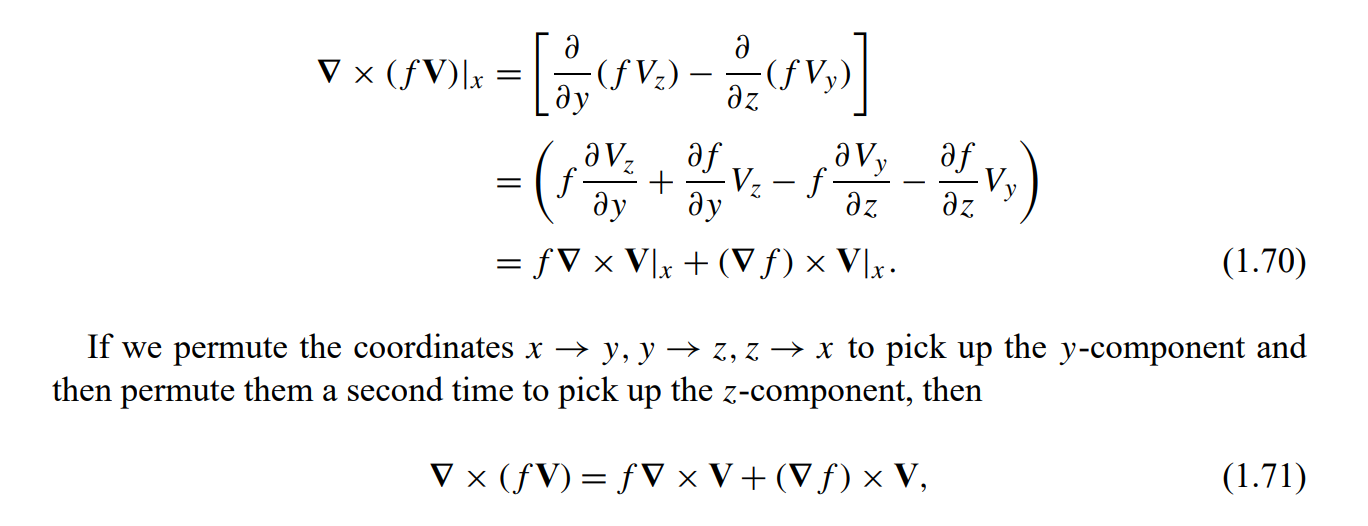 $\nabla \times (f\mathbf{V})|_x = \left[\frac{\partial}{\partial y}(fV_z) - \frac{\partial}{\partial z}(fV_y)\right]$

$= \left(f\frac{\partial V_z}{\partial y} + \frac{\partial f}{\partial y}V_z - f\frac{\partial V_y}{\partial z} - \frac{\partial f}{\partial z}V_y\right)$

$= f\nabla \times \mathbf{V}|_x + (\nabla f) \times \mathbf{V}|_x.$ (1.70)

If we permute the coordinates $x \to y, y \to z, z \to x$ to pick up the y-component and then permute them a second time to pick up the z-component, then

$\nabla \times (f\mathbf{V}) = f\nabla \times \mathbf{V} + (\nabla f) \times \mathbf{V},$ (1.71)